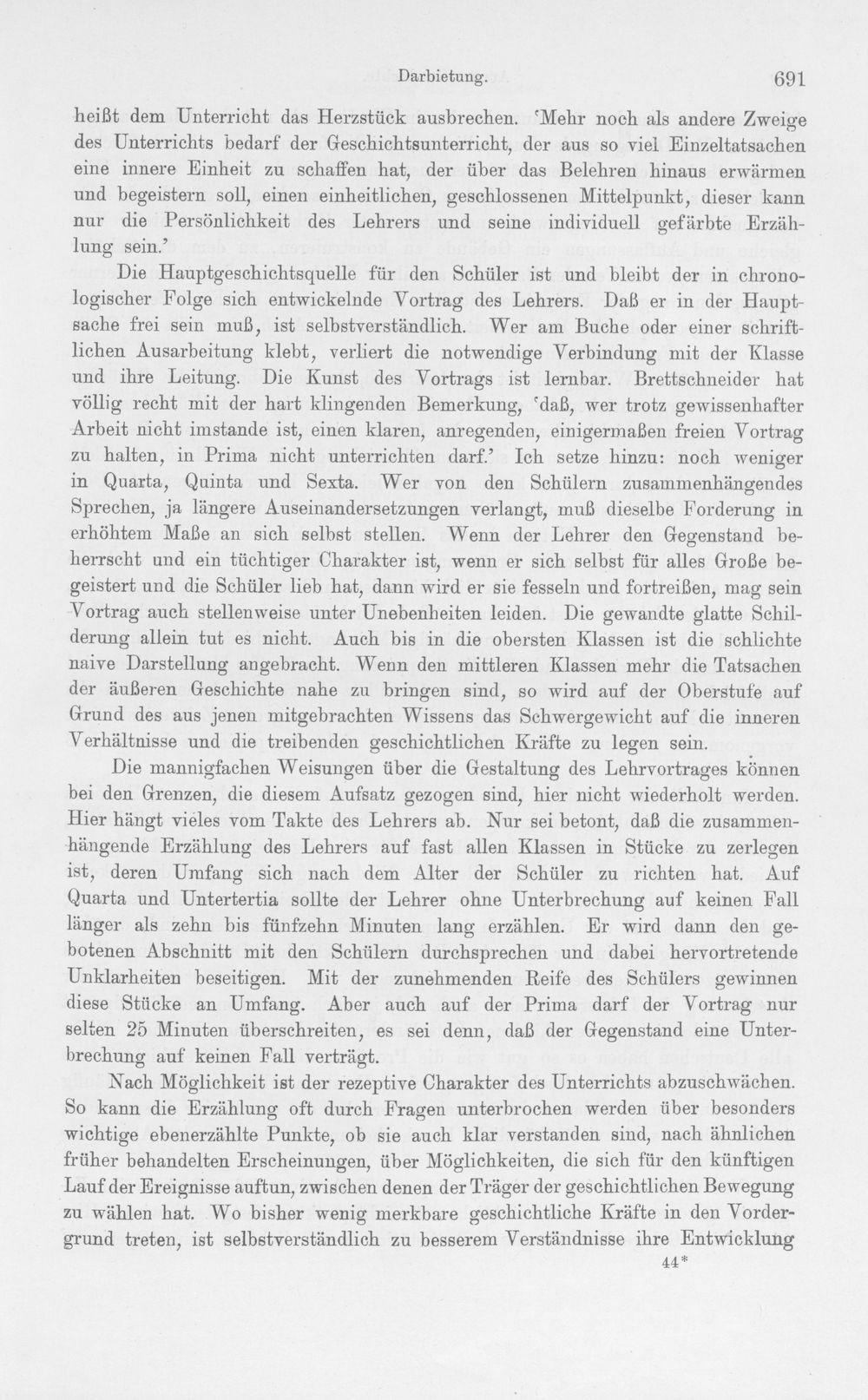 Darbietung. 691

heißt dem Unterricht das Herzstück ausbrechen. 'Mehr noch als andere Zweige des Unterrichts bedarf der Geschichtsunterricht, der aus so viel Einzeltatsachen eine innere Einheit zu schaffen hat, der über das Belehren hinaus erwärmen und begeistern soll, einen einheitlichen, geschlossenen Mittelpunkt, dieser kann nur die Persönlichkeit des Lehrers und seine individuell gefärbte Erzählung sein.'

Die Hauptgeschichtsquelle für den Schüler ist und bleibt der in chronologischer Folge sich entwickelnde Vortrag des Lehrers. Daß er in der Hauptsache frei sein muß, ist selbstverständlich. Wer am Buche oder einer schriftlichen Ausarbeitung klebt, verliert die notwendige Verbindung mit der Klasse und ihre Leitung. Die Kunst des Vortrags ist lernbar. Brettschneider hat völlig recht mit der hart klingenden Bemerkung, 'daß, wer trotz gewissenhafter Arbeit nicht imstande ist, einen klaren, anregenden, einigermaßen freien Vortrag zu halten, in Prima nicht unterrichten darf.' Ich setze hinzu: noch weniger in Quarta, Quinta und Sexta. Wer von den Schülern zusammenhängendes Sprechen, ja längere Auseinandersetzungen verlangt, muß dieselbe Forderung in erhöhtem Maße an sich selbst stellen. Wenn der Lehrer den Gegenstand beherrscht und ein tüchtiger Charakter ist, wenn er sich selbst für alles Große begeistert und die Schüler lieb hat, dann wird er sie fesseln und fortreißen, mag sein Vortrag auch stellenweise unter Unebenheiten leiden. Die gewandte glatte Schilderung allein tut es nicht. Auch bis in die obersten Klassen ist die schlichte naive Darstellung angebracht. Wenn den mittleren Klassen mehr die Tatsachen der äußeren Geschichte nahe zu bringen sind, so wird auf der Oberstufe auf Grund des aus jenen mitgebrachten Wissens das Schwergewicht auf die inneren Verhältnisse und die treibenden geschichtlichen Kräfte zu legen sein.

Die mannigfachen Weisungen über die Gestaltung des Lehrvortrages können bei den Grenzen, die diesem Aufsatz gezogen sind, hier nicht wiederholt werden. Hier hängt vieles vom Takte des Lehrers ab. Nur sei betont, daß die zusammenhängende Erzählung des Lehrers auf fast allen Klassen in Stücke zu zerlegen ist, deren Umfang sich nach dem Alter der Schüler zu richten hat. Auf Quarta und Untertertia sollte der Lehrer ohne Unterbrechung auf keinen Fall länger als zehn bis fünfzehn Minuten lang erzählen. Er wird dann den gebotenen Abschnitt mit den Schülern durchsprechen und dabei hervortretende Unklarheiten beseitigen. Mit der zunehmenden Reife des Schülers gewinnen diese Stücke an Umfang. Aber auch auf der Prima darf der Vortrag nur selten 25 Minuten überschreiten, es sei denn, daß der Gegenstand eine Unterbrechung auf keinen Fall verträgt.

Nach Möglichkeit ist der rezeptive Charakter des Unterrichts abzuschwächen. So kann die Erzählung oft durch Fragen unterbrochen werden über besonders wichtige ebenerzählte Punkte, ob sie auch klar verstanden sind, nach ähnlichen früher behandelten Erscheinungen, über Möglichkeiten, die sich für den künftigen Lauf der Ereignisse auftun, zwischen denen der Träger der geschichtlichen Bewegung zu wählen hat. Wo bisher wenig merkbare geschichtliche Kräfte in den Vordergrund treten, ist selbstverständlich zu besserem Verständnisse ihre Entwicklung

44*